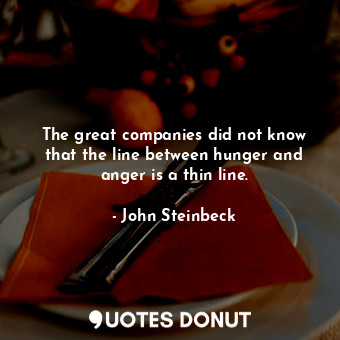 The great companies did not know that the line between hunger and anger is a thin line.

- John Steinbeck

QUOTES DONUT